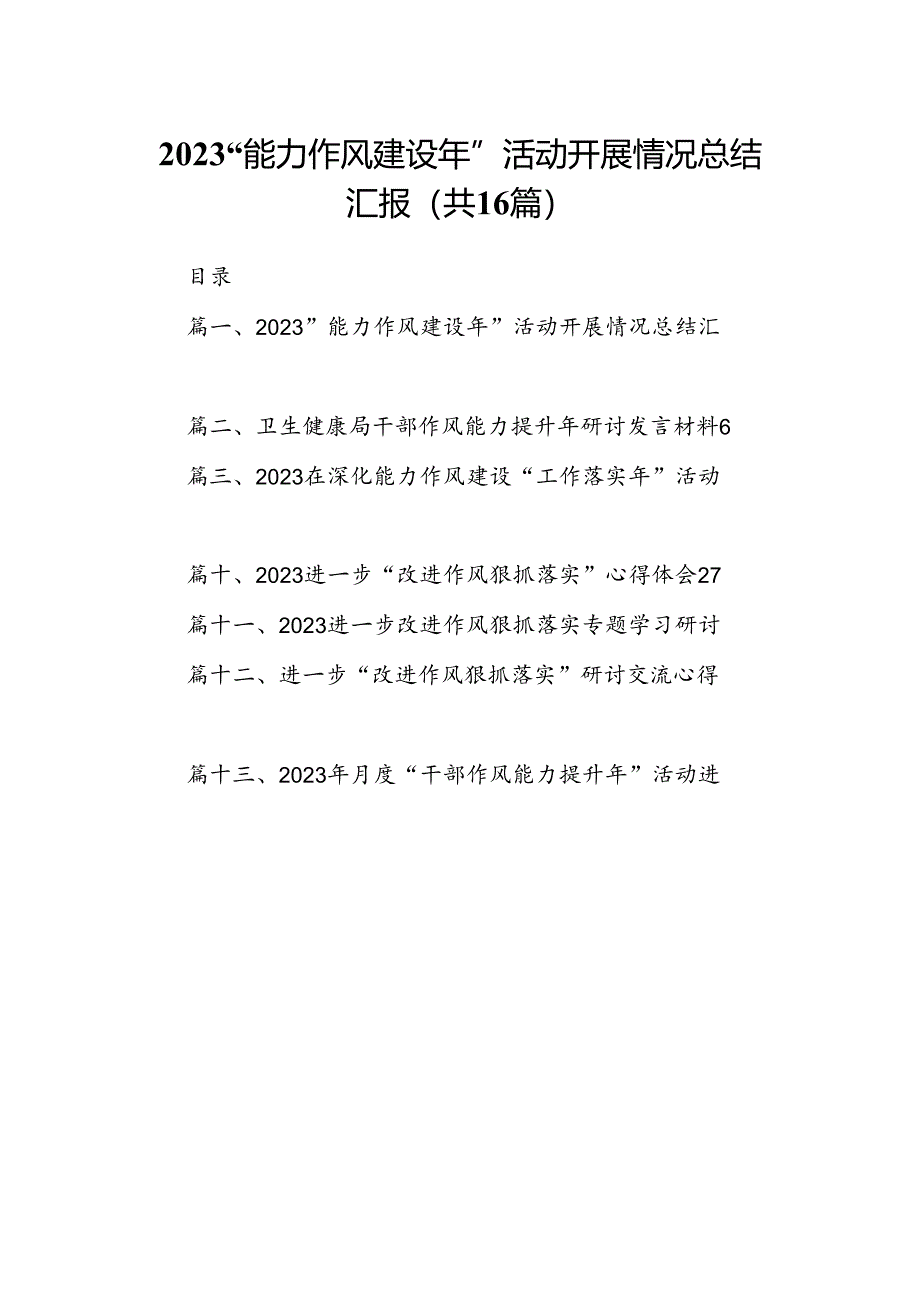 2023“能力作风建设年”活动开展情况总结汇报（共16篇）

目录

篇一、2023”能力作风建设年”活动开展情况总结汇

篇二、卫生健康局干部作风能力提升年研讨发言材料6

篇三、2023在深化能力作风建设“工作落实年”活动

篇十、2023进一步“改进作风狠抓落实”心得体会27

篇十一、2023进一步改进作风狠抓落实专题学习研讨

篇十二、进一步“改进作风狠抓落实”研讨交流心得

篇十三、2023年月度“干部作风能力提升年”活动进